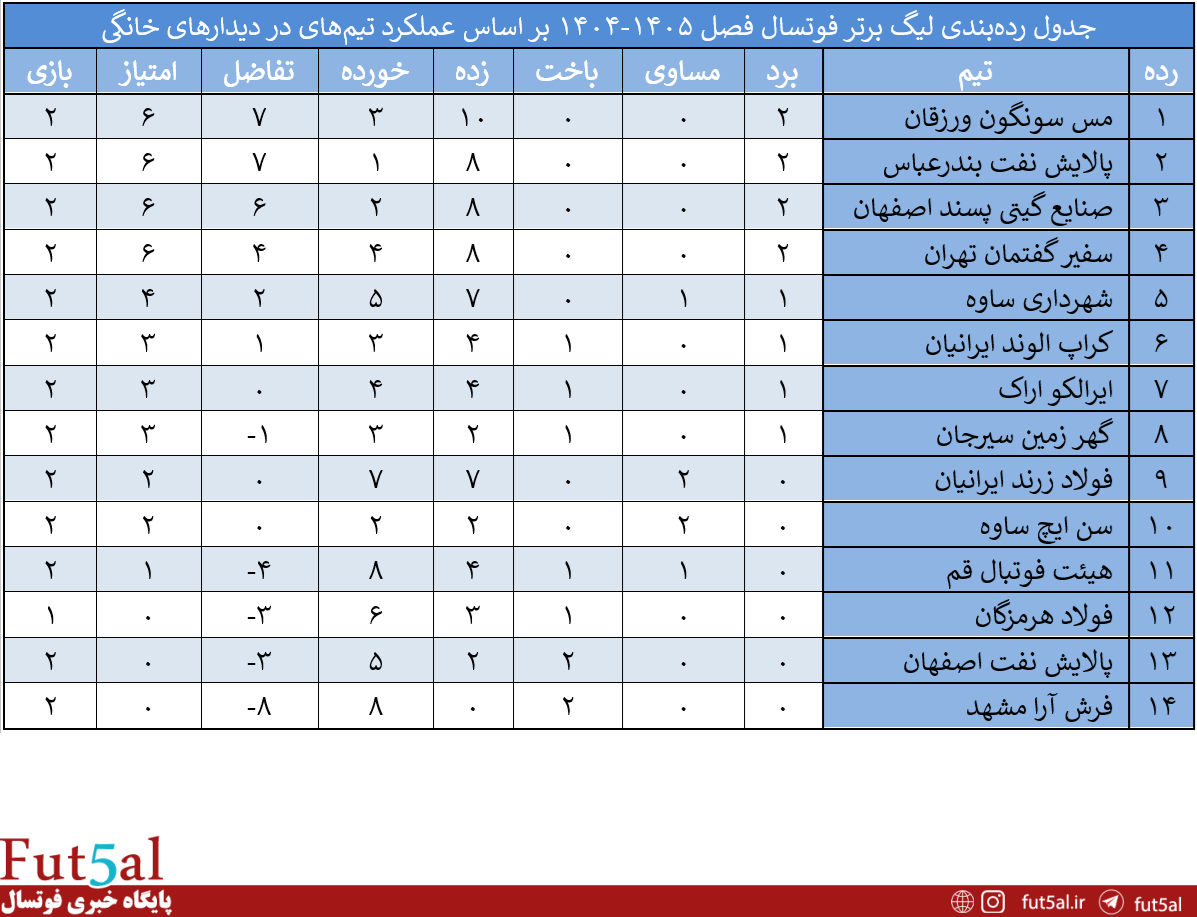 جدول رده‌بندی لیگ برتر فوتسال فصل ۱۴۰۵-۱۴۰۴ بر اساس عملکرد تیم‌های در دیدارهای خانگی

| رده | تیم | برد | مساوی | باخت | زده | خورده | تفاضل | امتیاز | بازی |
|---|---|---|---|---|---|---|---|---|---|
| ۱ | مس سونگون ورزقان | ۲ | ۰ | ۰ | ۱۰ | ۳ | ۷ | ۶ | ۲ |
| ۲ | پالایش نفت بندرعباس | ۲ | ۰ | ۰ | ۸ | ۱ | ۷ | ۶ | ۲ |
| ۳ | صنایع گیتی پسند اصفهان | ۲ | ۰ | ۰ | ۸ | ۲ | ۶ | ۶ | ۲ |
| ۴ | سفیر گفتمان تهران | ۲ | ۰ | ۰ | ۸ | ۴ | ۴ | ۶ | ۲ |
| ۵ | شهرداری ساوه | ۱ | ۱ | ۰ | ۷ | ۵ | ۲ | ۴ | ۲ |
| ۶ | کراپ الوند ایرانیان | ۱ | ۰ | ۱ | ۴ | ۳ | ۱ | ۳ | ۲ |
| ۷ | ایرالکو اراک | ۱ | ۰ | ۱ | ۴ | ۴ | ۰ | ۳ | ۲ |
| ۸ | گهر زمین سیرجان | ۱ | ۰ | ۱ | ۲ | ۳ | -۱ | ۳ | ۲ |
| ۹ | فولاد زرند ایرانیان | ۰ | ۲ | ۰ | ۷ | ۷ | ۰ | ۲ | ۲ |
| ۱۰ | سن ایچ ساوه | ۰ | ۲ | ۰ | ۲ | ۲ | ۰ | ۲ | ۲ |
| ۱۱ | هیئت فوتبال قم | ۰ | ۱ | ۱ | ۴ | ۸ | -۴ | ۱ | ۲ |
| ۱۲ | فولاد هرمزگان | ۰ | ۰ | ۱ | ۳ | ۶ | -۳ | ۰ | ۱ |
| ۱۳ | پالایش نفت اصفهان | ۰ | ۰ | ۲ | ۲ | ۵ | -۳ | ۰ | ۲ |
| ۱۴ | فرش آرا مشهد | ۰ | ۰ | ۲ | ۰ | ۸ | -۸ | ۰ | ۲ |

Fut5al
پایگاه خبری فوتسال
fut5al.ir fut5al